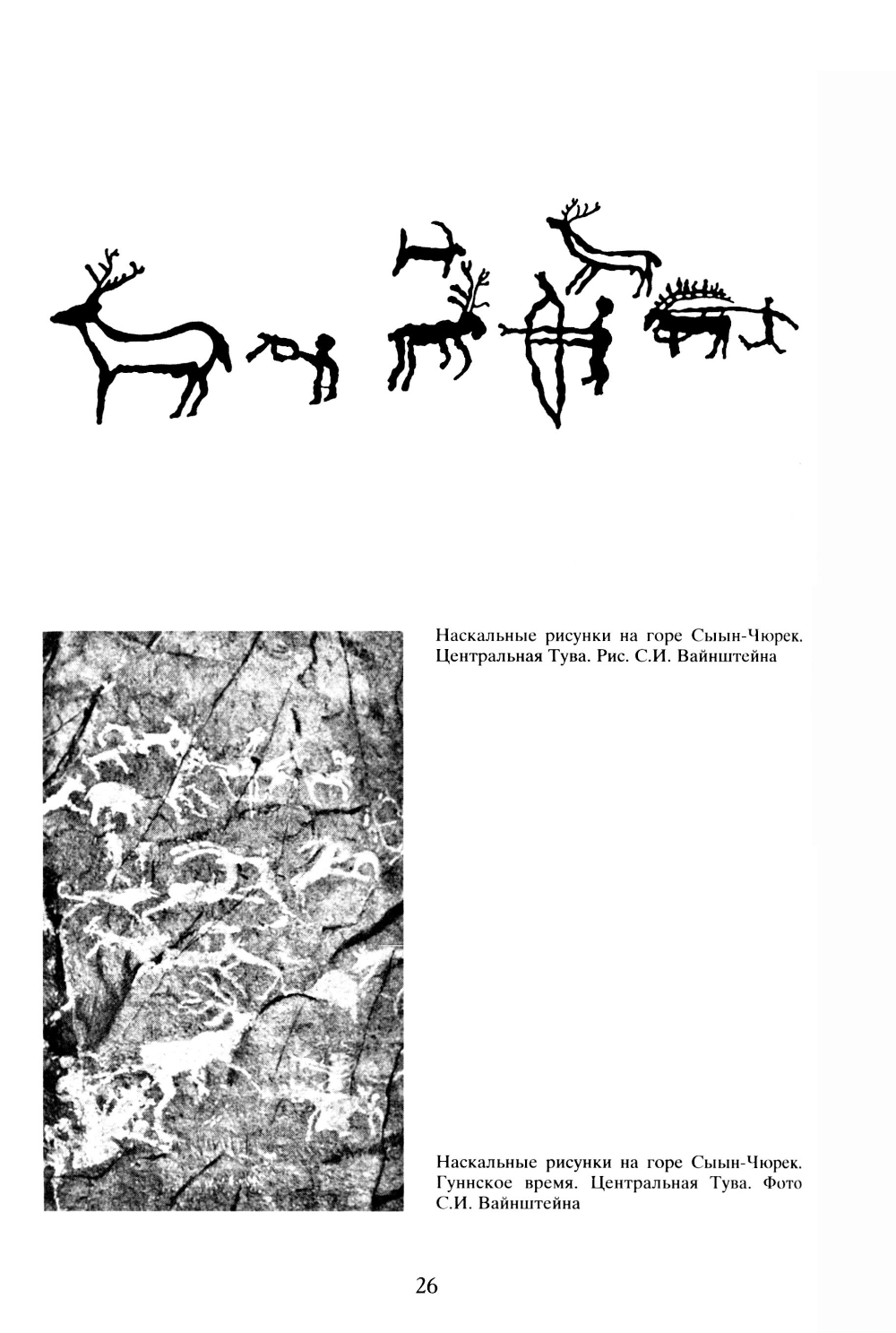 Наскальные рисунки на горе Сыын-Чюрек. Центральная Тува. Рис. С.И. Вайнштейна

Наскальные рисунки на горе Сыын-Чюрек. Гуннское время. Центральная Тува. Фото С.И. Вайнштейна

26